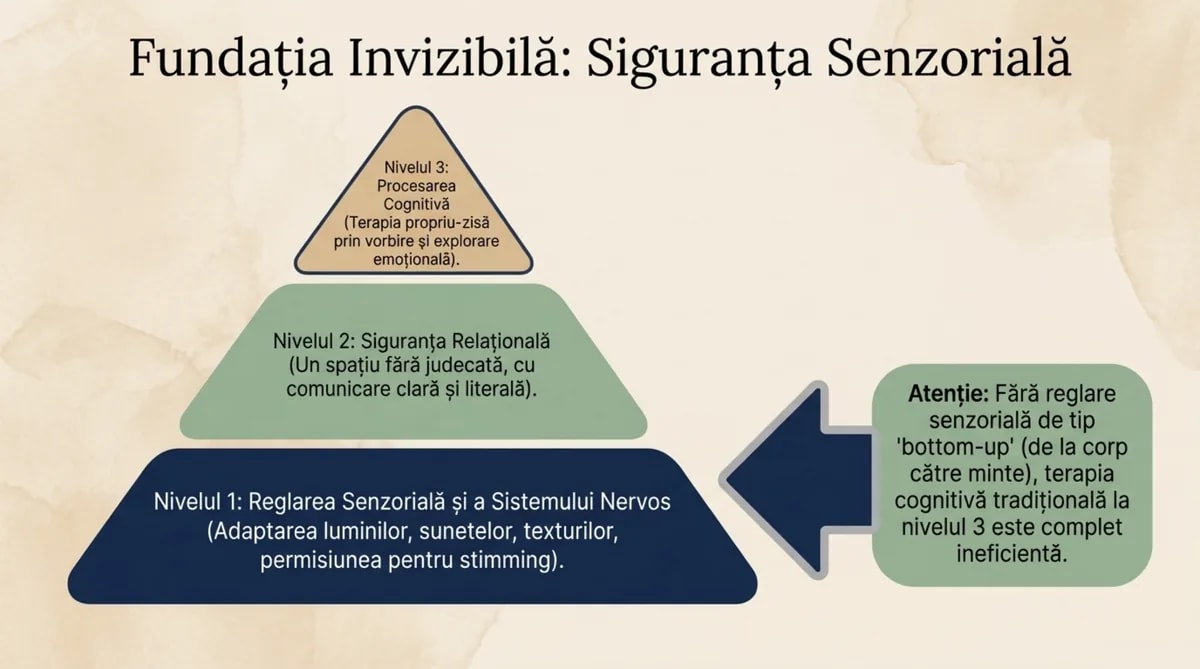 Fundația Invizibilă: Siguranța Senzorială

Nivelul 3: Procesarea Cognitivă (Terapia propriu-zisă prin vorbire și explorare emoțională).

Nivelul 2: Siguranța Relațională (Un spațiu fără judecată, cu comunicare clară și literală).

Nivelul 1: Reglarea Senzorială și a Sistemului Nervos (Adaptarea luminilor, sunetelor, texturilor, permisiunea pentru stimming).

Atenție: Fără reglare senzorială de tip 'bottom-up' (de la corp către minte), terapia cognitivă tradițională la nivelul 3 este complet ineficientă.